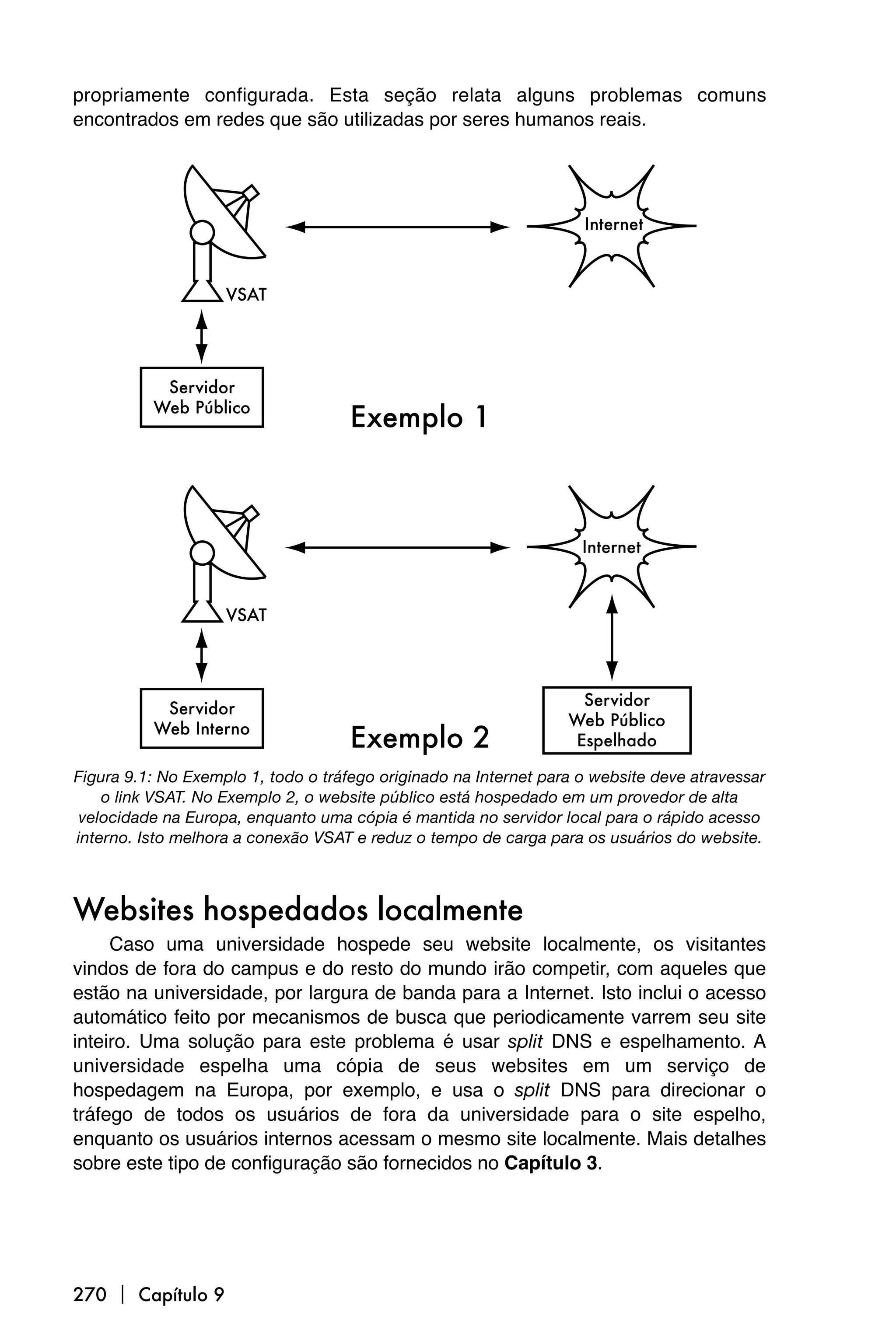 propriamente configurada. Esta seção relata alguns problemas comuns encontrados em redes que são utilizadas por seres humanos reais.

Internet

VSAT

Servidor
Web Público

Exemplo 1

Internet

VSAT

Servidor
Web Interno

Exemplo 2

Servidor
Web Público
Espelhado

Figura 9.1: No Exemplo 1, todo o tráfego originado na Internet para o website deve atravessar o link VSAT. No Exemplo 2, o website público está hospedado em um provedor de alta velocidade na Europa, enquanto uma cópia é mantida no servidor local para o rápido acesso interno. Isto melhora a conexão VSAT e reduz o tempo de carga para os usuários do website.

Websites hospedados localmente

Caso uma universidade hospede seu website localmente, os visitantes vindos de fora do campus e do resto do mundo irão competir, com aqueles que estão na universidade, por largura de banda para a Internet. Isto inclui o acesso automático feito por mecanismos de busca que periodicamente varrem seu site inteiro. Uma solução para este problema é usar split DNS e espelhamento. A universidade espelha uma cópia de seus websites em um serviço de hospedagem na Europa, por exemplo, e usa o split DNS para direcionar o tráfego de todos os usuários de fora da universidade para o site espelho, enquanto os usuários internos acessam o mesmo site localmente. Mais detalhes sobre este tipo de configuração são fornecidos no Capítulo 3.

270 | Capítulo 9